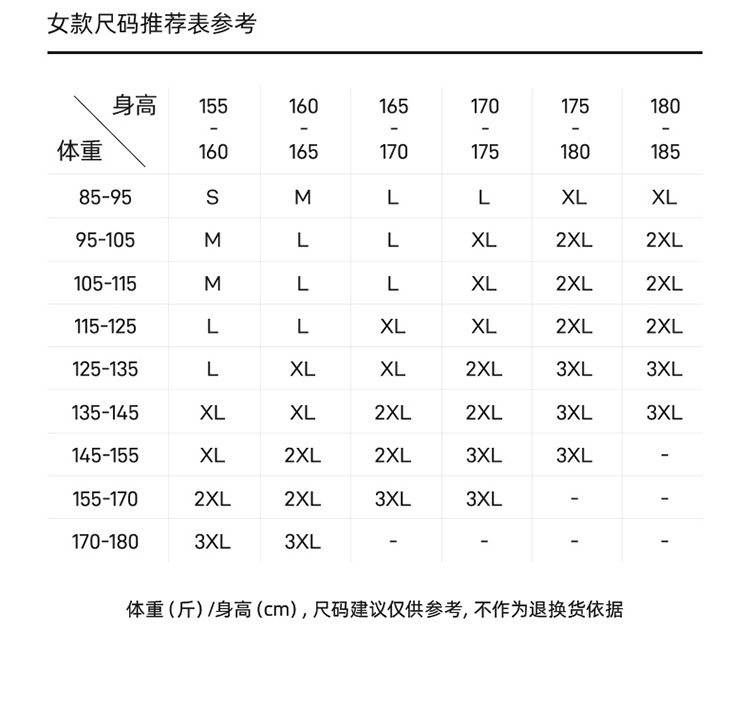 女款尺码推荐表参考

| 身高 体重 | 155 - 160 | 160 - 165 | 165 - 170 | 170 - 175 | 175 - 180 | 180 - 185 |
|---|---|---|---|---|---|---|
| 85-95 | S | M | L | L | XL | XL |
| 95-105 | M | L | L | XL | 2XL | 2XL |
| 105-115 | M | L | L | XL | 2XL | 2XL |
| 115-125 | L | L | XL | XL | 2XL | 2XL |
| 125-135 | L | XL | XL | 2XL | 3XL | 3XL |
| 135-145 | XL | XL | 2XL | 2XL | 3XL | 3XL |
| 145-155 | XL | 2XL | 2XL | 3XL | 3XL | - |
| 155-170 | 2XL | 2XL | 3XL | 3XL | - | - |
| 170-180 | 3XL | 3XL | - | - | - | - |

体重（斤）/身高（cm），尺码建议仅供参考, 不作为退换货依据